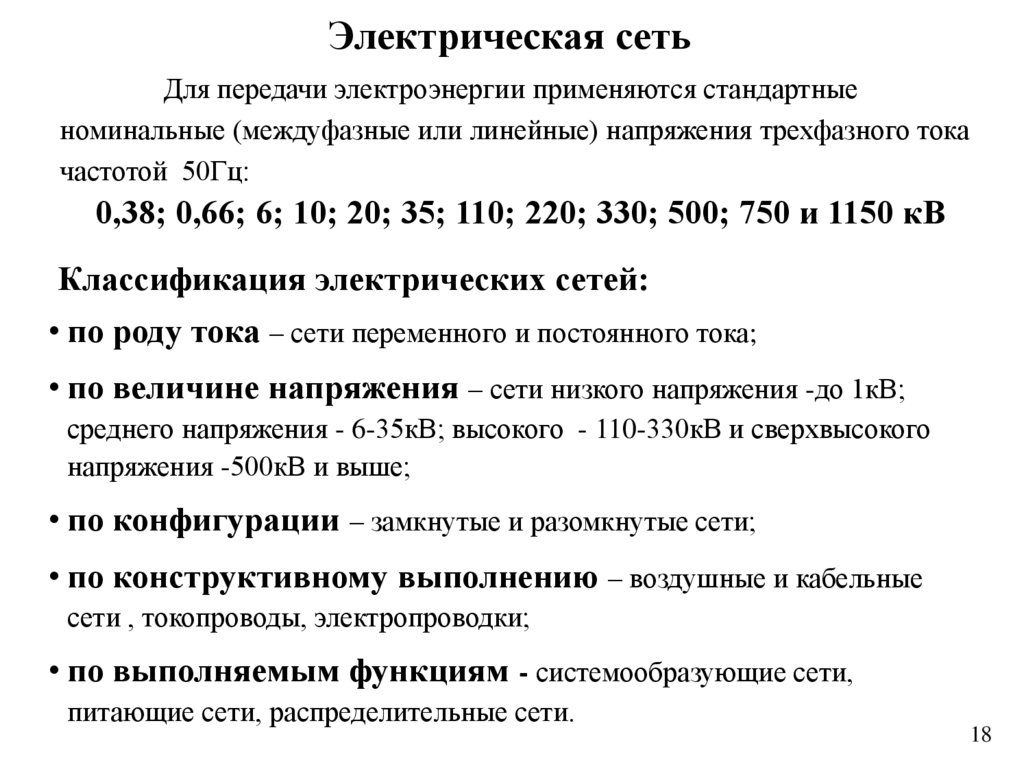 Электрическая сеть

Для передачи электроэнергии применяются стандартные номинальные (междуфазные или линейные) напряжения трехфазного тока частотой 50Гц:

0,38; 0,66; 6; 10; 20; 35; 110; 220; 330; 500; 750 и 1150 кВ

Классификация электрических сетей:

• по роду тока – сети переменного и постоянного тока;

• по величине напряжения – сети низкого напряжения -до 1кВ; среднего напряжения - 6-35кВ; высокого - 110-330кВ и сверхвысокого напряжения -500кВ и выше;

• по конфигурации – замкнутые и разомкнутые сети;

• по конструктивному выполнению – воздушные и кабельные сети , токопроводы, электропроводки;

• по выполняемым функциям - системообразующие сети, питающие сети, распределительные сети.

18